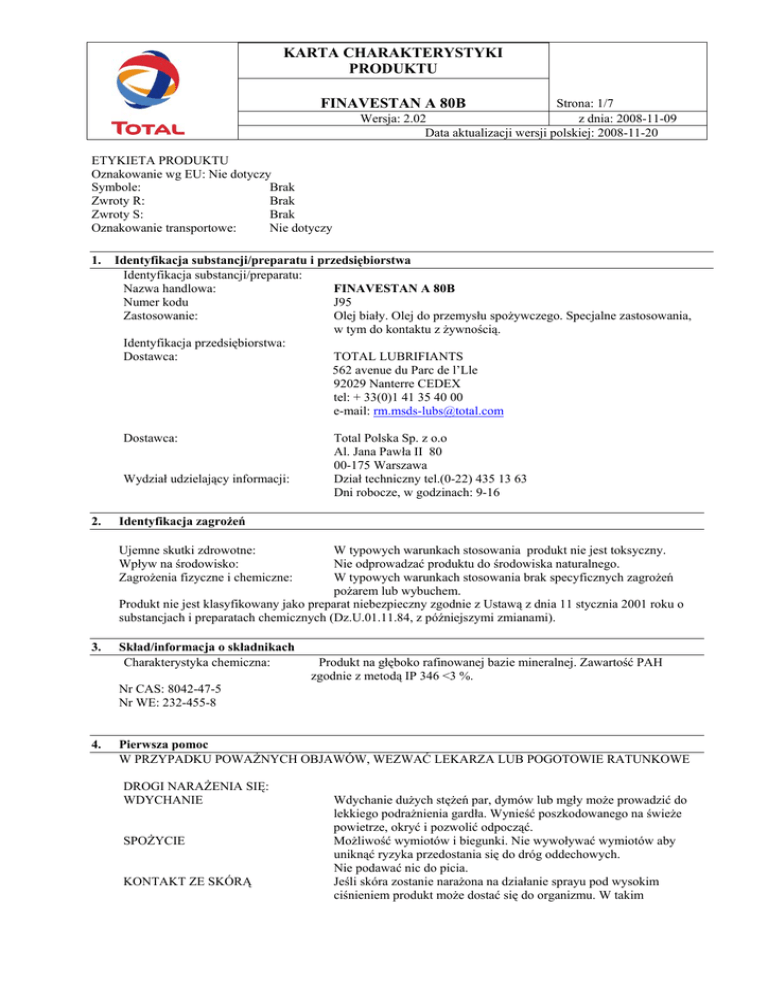 TOTAL

KARTA CHARAKTERYSTYKI PRODUKTU

FINAVESTAN A 80B

Strona: 1/7

Wersja: 2.02

z dnia: 2008-11-09

Data aktualizacji wersji polskiej: 2008-11-20

ETYKIETA PRODUKTU
Oznakowanie wg EU: Nie dotyczy
Symbole: Brak
Zwroty R: Brak
Zwroty S: Brak
Oznakowanie transportowe: Nie dotyczy

1. Identyfikacja substancji/preparatu i przedsiębiorstwa

Identyfikacja substancji/preparatu:
Nazwa handlowa: FINAVESTAN A 80B
Numer kodu J95
Zastosowanie: Olej biały. Olej do przemysłu spożywczego. Specjalne zastosowania, w tym do kontaktu z żywnością.

Identyfikacja przedsiębiorstwa:
Dostawca: TOTAL LUBRIFIANTS
562 avenue du Parc de l'Lle
92029 Nanterre CEDEX
tel: + 33(0)1 41 35 40 00
e-mail: rm.msds-lubs@total.com

Dostawca: Total Polska Sp. z o.o
Al. Jana Pawła II 80
00-175 Warszawa
Wydział udzielający informacji: Dział techniczny tel.(0-22) 435 13 63
Dni robocze, w godzinach: 9-16

2. Identyfikacja zagrożeń

Ujemne skutki zdrowotne: W typowych warunkach stosowania produkt nie jest toksyczny.
Wpływ na środowisko: Nie odprowadzać produktu do środowiska naturalnego.
Zagrożenia fizyczne i chemiczne: W typowych warunkach stosowania brak specyficznych zagrożeń pożarem lub wybuchem.
Produkt nie jest klasyfikowany jako preparat niebezpieczny zgodnie z Ustawą z dnia 11 stycznia 2001 roku o substancjach i preparatach chemicznych (Dz.U.01.11.84, z późniejszymi zmianami).

3. Skład/informacja o składnikach

Charakterystyka chemiczna: Produkt na głęboko rafinowanej bazie mineralnej. Zawartość PAH zgodnie z metodą IP 346 <3 %.

Nr CAS: 8042-47-5
Nr WE: 232-455-8

4. Pierwsza pomoc

W PRZYPADKU POWAŻNYCH OBJAWÓW, WEZWAĆ LEKARZA LUB POGOTOWIE RATUNKOWE

DROGI NARAŻENIA SIĘ:
WDYCHANIE Wdychanie dużych stężeń par, dymów lub mgły może prowadzić do lekkiego podrażnienia gardła. Wynieść poszkodowanego na świeże powietrze, okryć i pozwolić odpocząć.
SPOŻYCIE Możliwość wymiotów i biegunki. Nie wywoływać wymiotów aby uniknąć ryzyka przedostania się do dróg oddechowych.
Nie podawać nic do picia.
KONTAKT ZE SKÓRĄ Jeśli skóra zostanie narażona na działanie sprayu pod wysokim ciśnieniem produkt może dostać się do organizmu. W takim